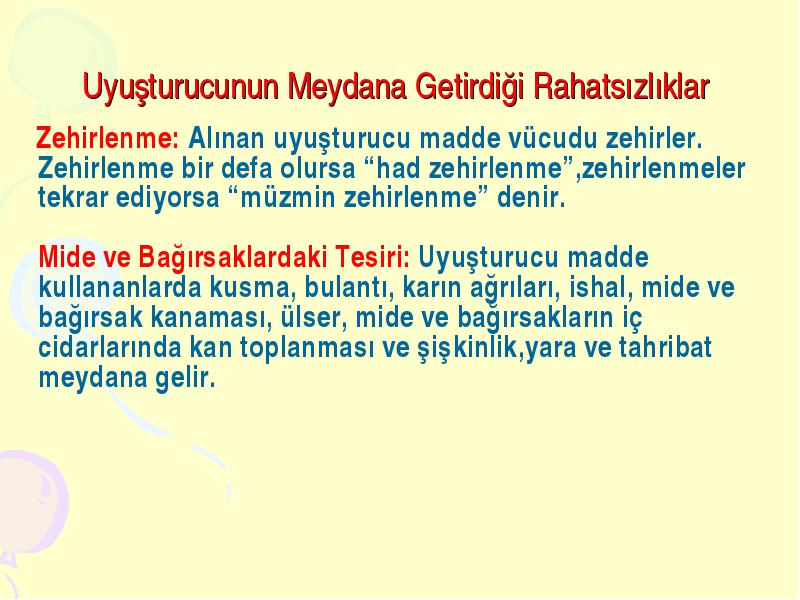 Uyuşturucunun Meydana Getirdiği Rahatsızlıklar

Zehirlenme: Alınan uyuşturucu madde vücudu zehirler. Zehirlenme bir defa olursa “had zehirlenme”,zehirlenmeler tekrar ediyorsa “müzmin zehirlenme” denir.

Mide ve Bağırsaklardaki Tesiri: Uyuşturucu madde kullananlarda kusma, bulantı, karın ağrıları, ishal, mide ve bağırsak kanaması, ülser, mide ve bağırsakların iç cidarlarında kan toplanması ve şişkinlik,yara ve tahribat meydana gelir.